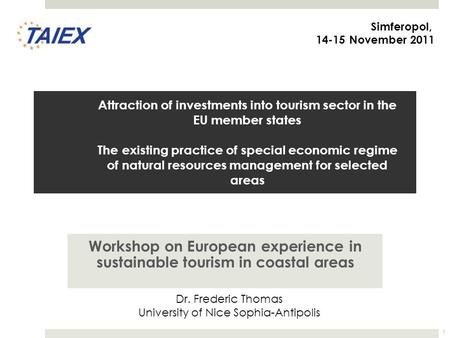 TAIEX

Simferopol,
14-15 November 2011

Attraction of investments into tourism sector in the EU member states

The existing practice of special economic regime of natural resources management for selected areas

Workshop on European experience in sustainable tourism in coastal areas

Dr. Frederic Thomas
University of Nice Sophia-Antipolis